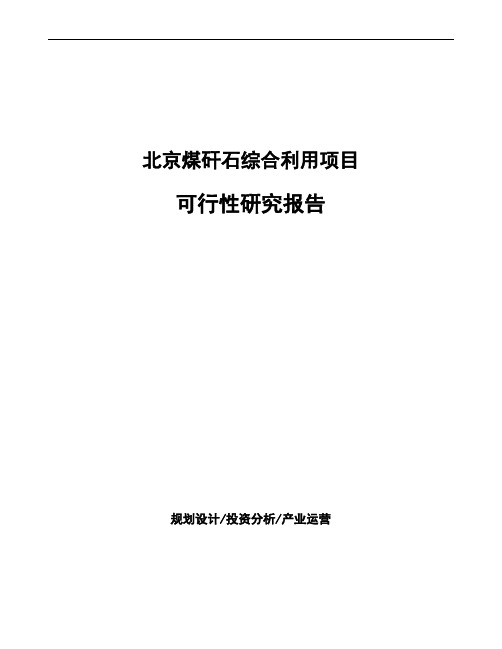 北京煤矸石综合利用项目

可行性研究报告

规划设计/投资分析/产业运营